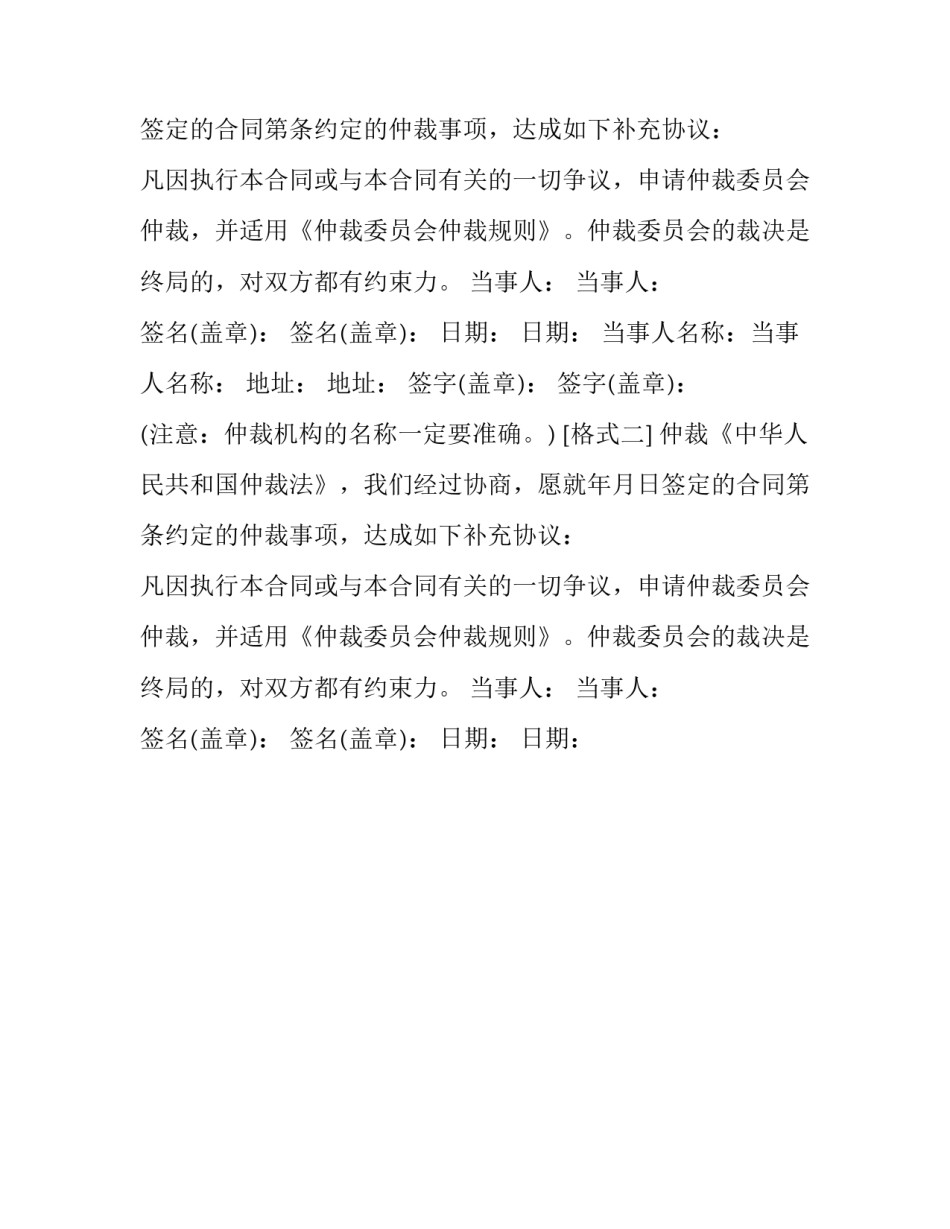 签定的合同第条约定的仲裁事项，达成如下补充协议：

凡因执行本合同或与本合同有关的一切争议，申请仲裁委员会仲裁，并适用《仲裁委员会仲裁规则》。仲裁委员会的裁决是终局的，对双方都有约束力。 当事人： 当事人：

签名(盖章)： 签名(盖章)： 日期： 日期： 当事人名称：当事人名称： 地址： 地址： 签字(盖章)： 签字(盖章)：

(注意：仲裁机构的名称一定要准确。) [格式二] 仲裁《中华人民共和国仲裁法》，我们经过协商，愿就年月日签定的合同第条约定的仲裁事项，达成如下补充协议：

凡因执行本合同或与本合同有关的一切争议，申请仲裁委员会仲裁，并适用《仲裁委员会仲裁规则》。仲裁委员会的裁决是终局的，对双方都有约束力。 当事人： 当事人：

签名(盖章)： 签名(盖章)： 日期： 日期：